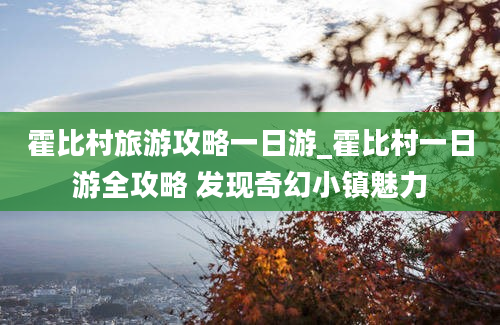 霍比村旅游攻略一日游_霍比村一日游全攻略 发现奇幻小镇魅力